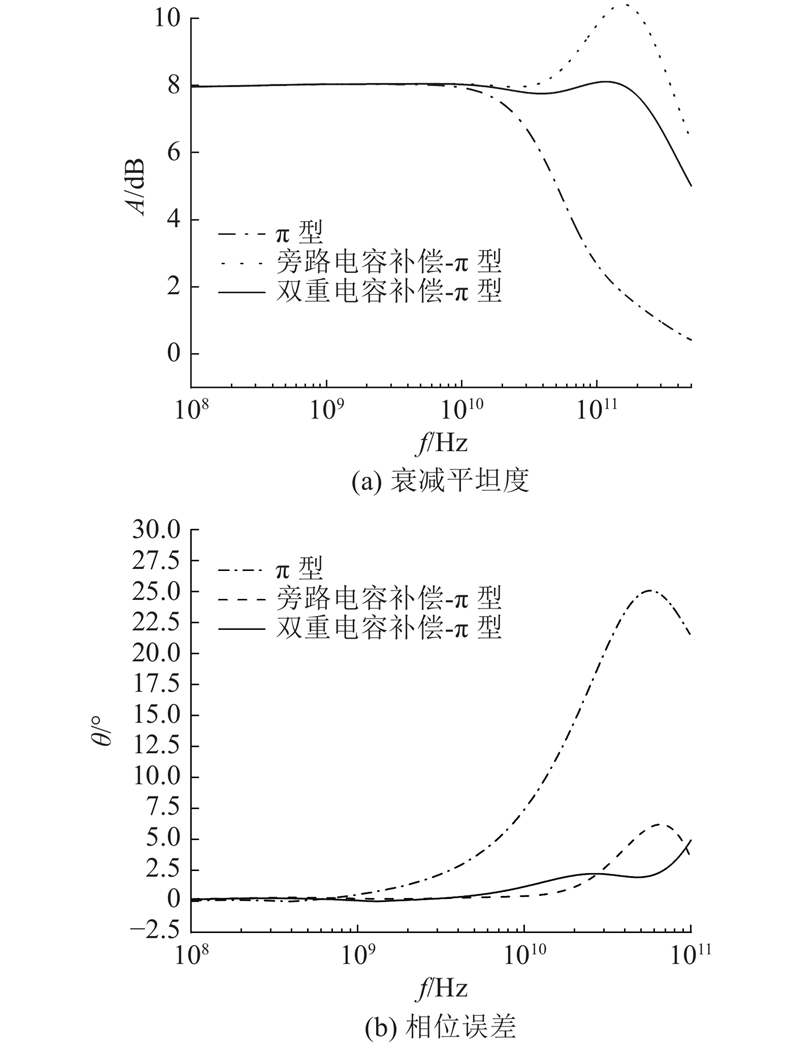 10
8
6
4
2
0
$A$/dB
π 型
旁路电容补偿-π 型
双重电容补偿-π 型
$10^8$ $10^9$ $10^{10}$ $10^{11}$
$f$/Hz
(a) 衰减平坦度

30.0
27.5
25.0
22.5
20.0
17.5
15.0
12.5
10.0
7.5
5.0
2.5
0
−2.5
$\theta$/°
π 型
旁路电容补偿-π 型
双重电容补偿-π 型
$10^8$ $10^9$ $10^{10}$ $10^{11}$
$f$/Hz
(b) 相位误差